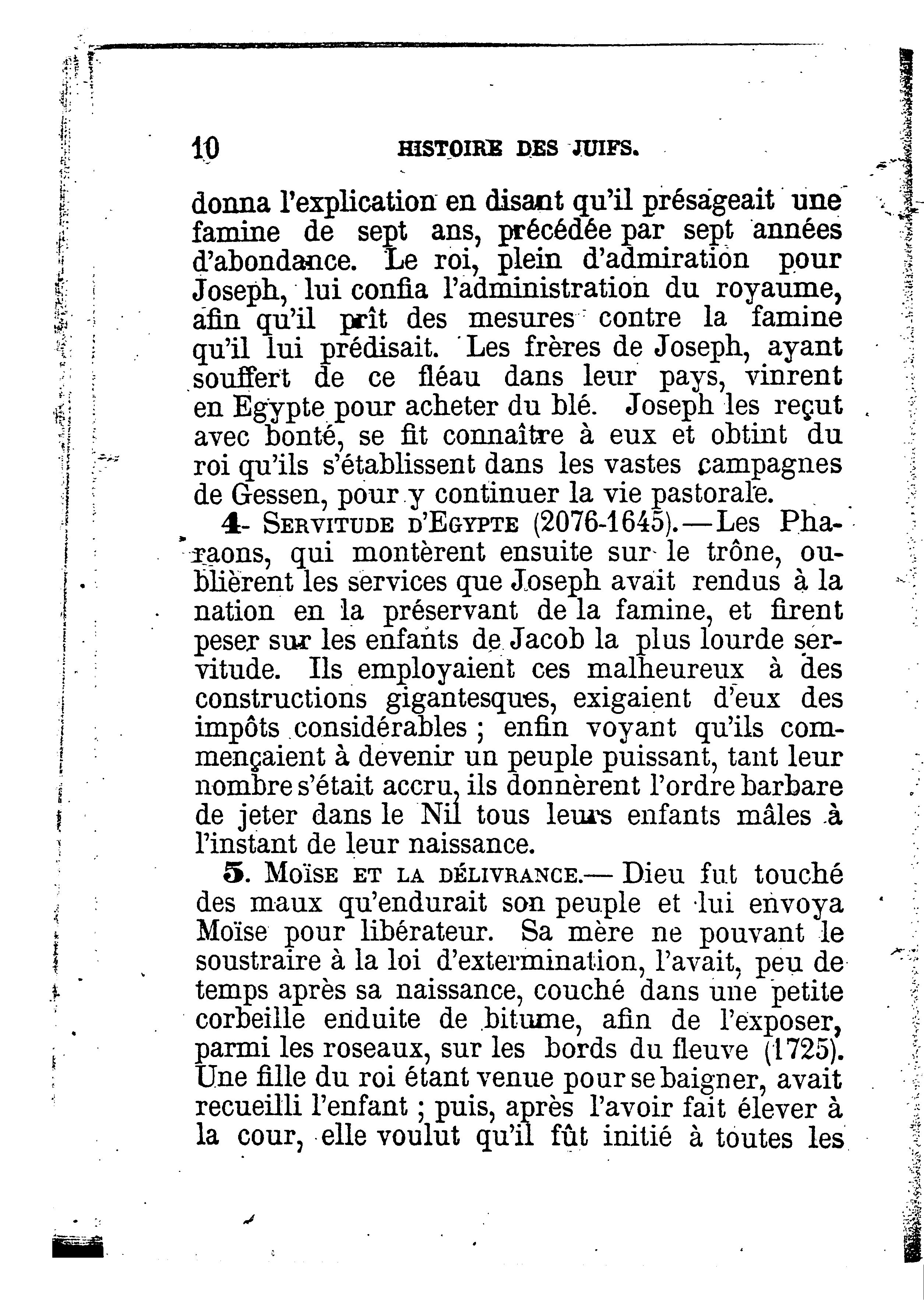 10 HISTOIRE DES JUIFS.

donna l'explication en disant qu'il présageait une famine de sept ans, précédée par sept années d'abondance. Le roi, plein d'admiration pour Joseph, lui confia l'administration du royaume, afin qu'il prît des mesures contre la famine qu'il lui prédisait. Les frères de Joseph, ayant souffert de ce fléau dans leur pays, vinrent en Egypte pour acheter du blé. Joseph les reçut avec bonté, se fit connaître à eux et obtint du roi qu'ils s'établissent dans les vastes campagnes de Gessen, pour y continuer la vie pastorale.

4- SERVITUDE D'EGYPTE (2076-1645).—Les Pharaons, qui montèrent ensuite sur le trône, oublièrent les services que Joseph avait rendus à la nation en la préservant de la famine, et firent peser sur les enfants de Jacob la plus lourde servitude. Ils employaient ces malheureux à des constructions gigantesques, exigaient d'eux des impôts considérables ; enfin voyant qu'ils commençaient à devenir un peuple puissant, tant leur nombre s'était accru, ils donnèrent l'ordre barbare de jeter dans le Nil tous leurs enfants mâles à l'instant de leur naissance.

5. MOÏSE ET LA DÉLIVRANCE.— Dieu fut touché des maux qu'endurait son peuple et lui envoya Moïse pour libérateur. Sa mère ne pouvant le soustraire à la loi d'extermination, l'avait, peu de temps après sa naissance, couché dans une petite corbeille enduite de bitume, afin de l'exposer, parmi les roseaux, sur les bords du fleuve (1725). Une fille du roi étant venue pour se baigner, avait recueilli l'enfant ; puis, après l'avoir fait élever à la cour, elle voulut qu'il fût initié à toutes les